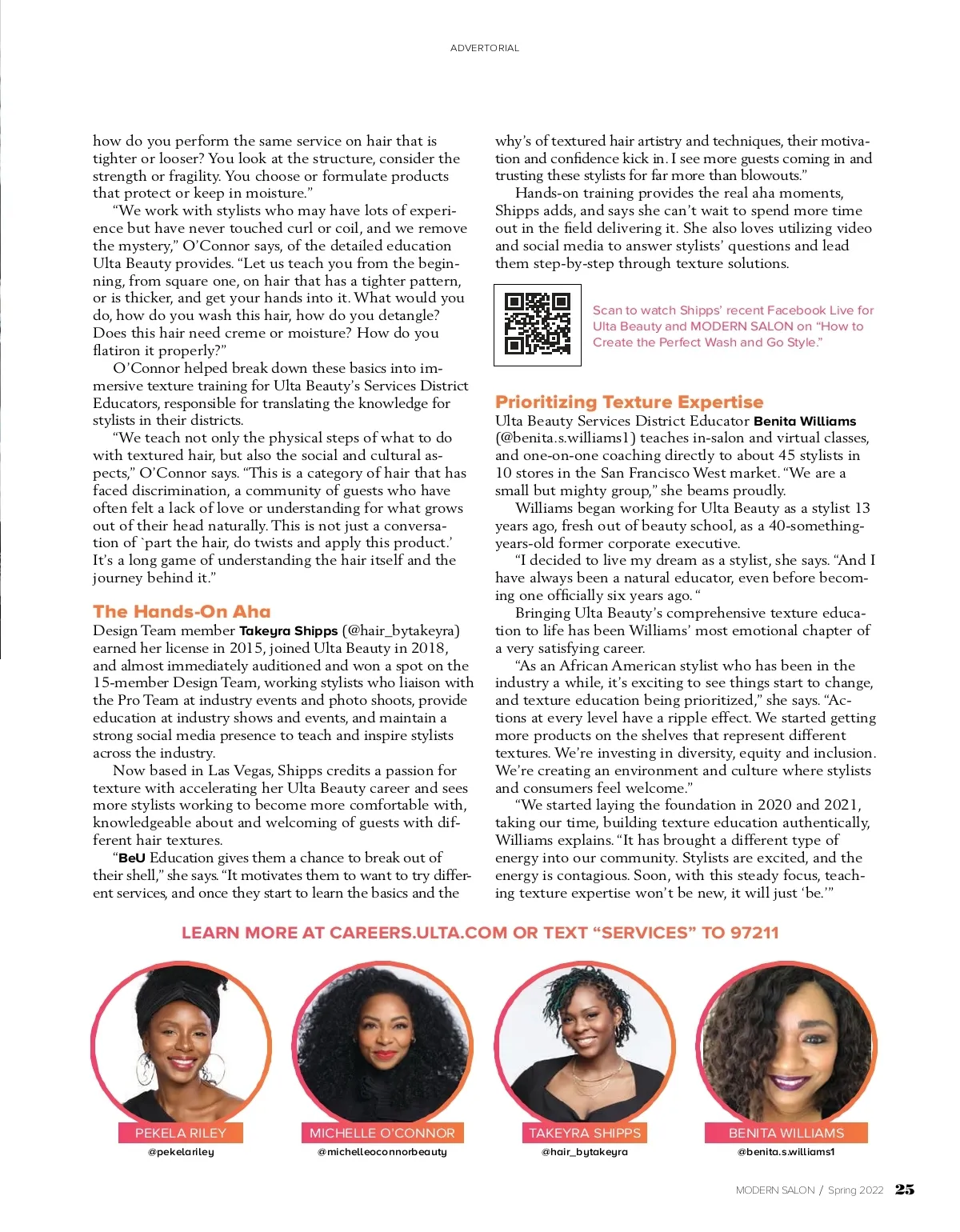 ADVERTORIAL

how do you perform the same service on hair that is tighter or looser? You look at the structure, consider the strength or fragility. You choose or formulate products that protect or keep in moisture."

"We work with stylists who may have lots of experience but have never touched curl or coil, and we remove the mystery," O'Connor says, of the detailed education Ulta Beauty provides. "Let us teach you from the beginning, from square one, on hair that has a tighter pattern, or is thicker, and get your hands into it. What would you do, how do you wash this hair, how do you detangle? Does this hair need creme or moisture? How do you flatiron it properly?"

O'Connor helped break down these basics into immersive texture training for Ulta Beauty's Services District Educators, responsible for translating the knowledge for stylists in their districts.

"We teach not only the physical steps of what to do with textured hair, but also the social and cultural aspects," O'Connor says. "This is a category of hair that has faced discrimination, a community of guests who have often felt a lack of love or understanding for what grows out of their head naturally. This is not just a conversation of `part the hair, do twists and apply this product.' It's a long game of understanding the hair itself and the journey behind it."

The Hands-On Aha

Design Team member Takeyra Shipps (@hair_bytakeyra) earned her license in 2015, joined Ulta Beauty in 2018, and almost immediately auditioned and won a spot on the 15-member Design Team, working stylists who liaison with the Pro Team at industry events and photo shoots, provide education at industry shows and events, and maintain a strong social media presence to teach and inspire stylists across the industry.

Now based in Las Vegas, Shipps credits a passion for texture with accelerating her Ulta Beauty career and sees more stylists working to become more comfortable with, knowledgeable about and welcoming of guests with different hair textures.

"BeU Education gives them a chance to break out of their shell," she says. "It motivates them to want to try different services, and once they start to learn the basics and the why's of textured hair artistry and techniques, their motivation and confidence kick in. I see more guests coming in and trusting these stylists for far more than blowouts."

Hands-on training provides the real aha moments, Shipps adds, and says she can't wait to spend more time out in the field delivering it. She also loves utilizing video and social media to answer stylists' questions and lead them step-by-step through texture solutions.

Scan to watch Shipps' recent Facebook Live for Ulta Beauty and MODERN SALON on "How to Create the Perfect Wash and Go Style."

Prioritizing Texture Expertise

Ulta Beauty Services District Educator Benita Williams (@benita.s.williams1) teaches in-salon and virtual classes, and one-on-one coaching directly to about 45 stylists in 10 stores in the San Francisco West market. "We are a small but mighty group," she beams proudly.

Williams began working for Ulta Beauty as a stylist 13 years ago, fresh out of beauty school, as a 40-something-years-old former corporate executive.

"I decided to live my dream as a stylist, she says. "And I have always been a natural educator, even before becoming one officially six years ago. "

Bringing Ulta Beauty's comprehensive texture education to life has been Williams' most emotional chapter of a very satisfying career.

"As an African American stylist who has been in the industry a while, it's exciting to see things start to change, and texture education being prioritized," she says. "Actions at every level have a ripple effect. We started getting more products on the shelves that represent different textures. We're investing in diversity, equity and inclusion. We're creating an environment and culture where stylists and consumers feel welcome."

"We started laying the foundation in 2020 and 2021, taking our time, building texture education authentically, Williams explains. "It has brought a different type of energy into our community. Stylists are excited, and the energy is contagious. Soon, with this steady focus, teaching texture expertise won't be new, it will just 'be.'"

LEARN MORE AT CAREERS.ULTA.COM OR TEXT "SERVICES" TO 97211

PEKELA RILEY
@pekelariley

MICHELLE O'CONNOR
@michelleoconnorbeauty

TAKEYRA SHIPPS
@hair_bytakeyra

BENITA WILLIAMS
@benita.s.williams1

MODERN SALON / Spring 2022 25